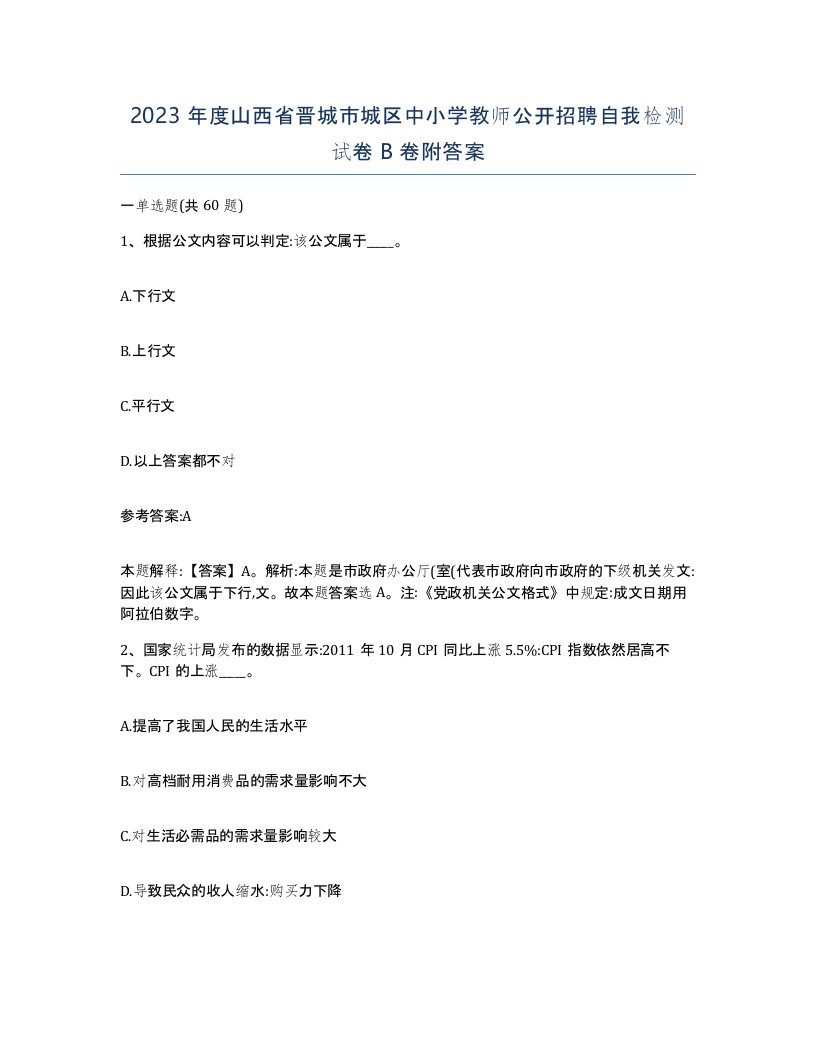 2023 年度山西省晋城市城区中小学教师公开招聘自我检测试卷 B 卷附答案

一单选题(共 60 题)

1、根据公文内容可以判定:该公文属于____。

A.下行文

B.上行文

C.平行文

D.以上答案都不对

参考答案:A

本题解释:【答案】A。解析:本题是市政府办公厅(室(代表市政府向市政府的下级机关发文:因此该公文属于下行,文。故本题答案选 A。注:《党政机关公文格式》中规定:成文日期用阿拉伯数字。

2、国家统计局发布的数据显示:2011 年 10 月 CPI 同比上涨 5.5%:CPI 指数依然居高不下。CPI 的上涨____。

A.提高了我国人民的生活水平

B.对高档耐用消费品的需求量影响不大

C.对生活必需品的需求量影响较大

D.导致民众的收人缩水:购买力下降